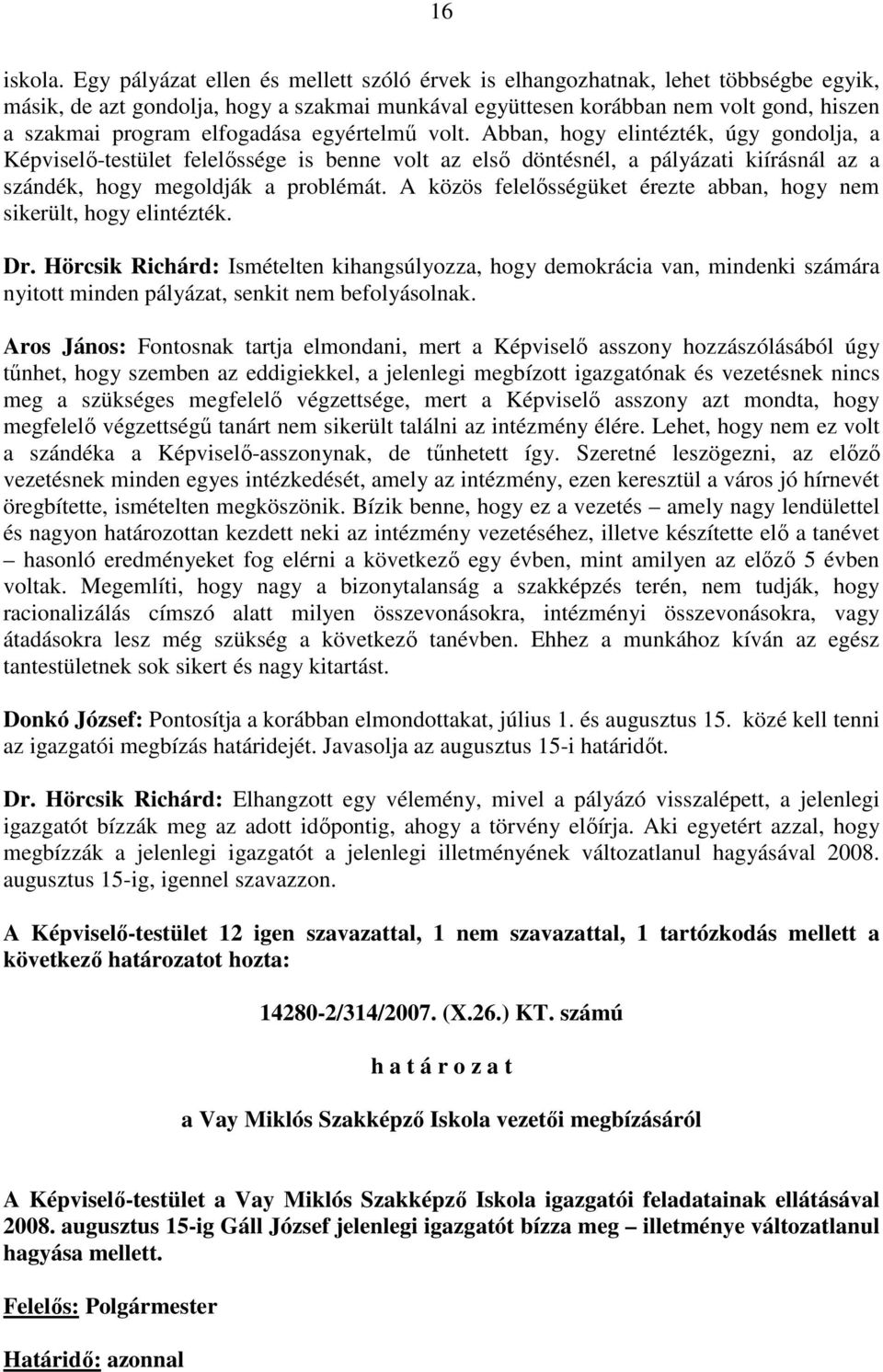 16

iskola. Egy pályázat ellen és mellett szóló érvek is elhangozhatnak, lehet többségbe egyik, másik, de azt gondolja, hogy a szakmai munkával együttesen korábban nem volt gond, hiszen a szakmai program elfogadása egyértelmű volt. Abban, hogy elintézték, úgy gondolja, a Képviselő-testület felelőssége is benne volt az első döntésnél, a pályázati kiírásnál az a szándék, hogy megoldják a problémát. A közös felelősségüket érezte abban, hogy nem sikerült, hogy elintézték.

Dr. Hörcsik Richárd: Ismételten kihangsúlyozza, hogy demokrácia van, mindenki számára nyitott minden pályázat, senkit nem befolyásolnak.

Aros János: Fontosnak tartja elmondani, mert a Képviselő asszony hozzászólásából úgy tűnhet, hogy szemben az eddigiekkel, a jelenlegi megbízott igazgatónak és vezetésnek nincs meg a szükséges megfelelő végzettsége, mert a Képviselő asszony azt mondta, hogy megfelelő végzettségű tanárt nem sikerült találni az intézmény élére. Lehet, hogy nem ez volt a szándéka a Képviselő-asszonynak, de tűnhetett így. Szeretné leszögezni, az előző vezetésnek minden egyes intézkedését, amely az intézmény, ezen keresztül a város jó hírnevét öregbítette, ismételten megköszönik. Bízik benne, hogy ez a vezetés – amely nagy lendülettel és nagyon határozottan kezdett neki az intézmény vezetéséhez, illetve készítette elő a tanévet – hasonló eredményeket fog elérni a következő egy évben, mint amilyen az előző 5 évben voltak. Megemlíti, hogy nagy a bizonytalanság a szakképzés terén, nem tudják, hogy racionalizálás címszó alatt milyen összevonásokra, intézményi összevonásokra, vagy átadásokra lesz még szükség a következő tanévben. Ehhez a munkához kíván az egész tantestületnek sok sikert és nagy kitartást.

Donkó József: Pontosítja a korábban elmondottakat, július 1. és augusztus 15. közé kell tenni az igazgatói megbízás határidejét. Javasolja az augusztus 15-i határidőt.

Dr. Hörcsik Richárd: Elhangzott egy vélemény, mivel a pályázó visszalépett, a jelenlegi igazgatót bízzák meg az adott időpontig, ahogy a törvény előírja. Aki egyetért azzal, hogy megbízzák a jelenlegi igazgatót a jelenlegi illetményének változatlanul hagyásával 2008. augusztus 15-ig, igennel szavazzon.

A Képviselő-testület 12 igen szavazattal, 1 nem szavazattal, 1 tartózkodás mellett a következő határozatot hozta:

14280-2/314/2007. (X.26.) KT. számú

h a t á r o z a t

a Vay Miklós Szakképző Iskola vezetői megbízásáról

A Képviselő-testület a Vay Miklós Szakképző Iskola igazgatói feladatainak ellátásával 2008. augusztus 15-ig Gáll József jelenlegi igazgatót bízza meg – illetménye változatlanul hagyása mellett.

Felelős: Polgármester

Határidő: azonnal